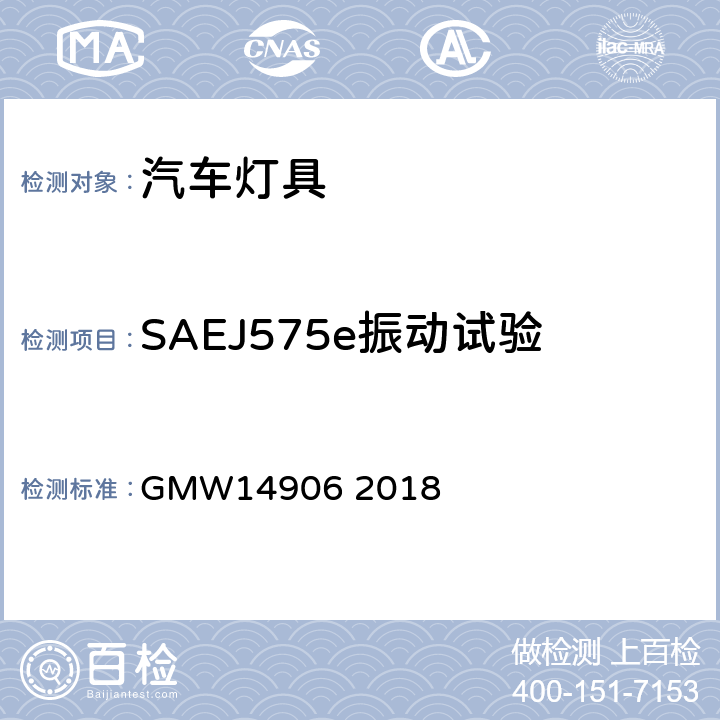 MA CNAS AL ilac-MRA

检测对象：汽车灯具

检测项目：SAEJ575e振动试验

检测标准：GMW14906 2018

百检
Baijiantest.com

做检测 上百检
400-151-7153